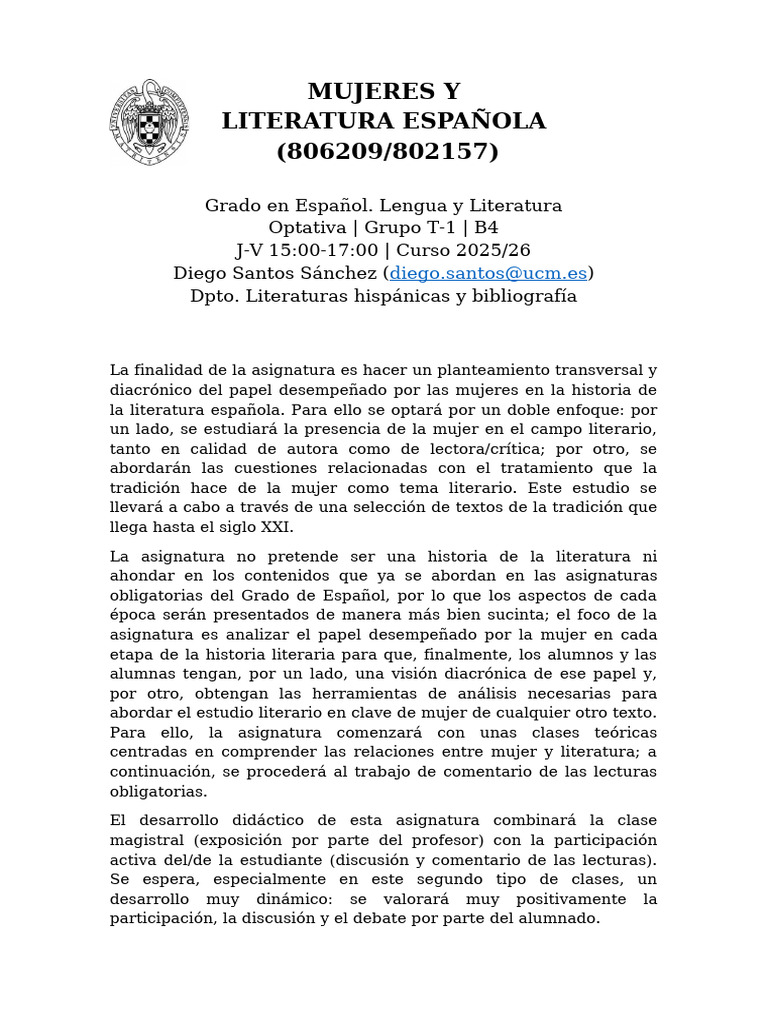 MUJERES Y
LITERATURA ESPAÑOLA
(806209/802157)

Grado en Español. Lengua y Literatura
Optativa | Grupo T-1 | B4
J-V 15:00-17:00 | Curso 2025/26
Diego Santos Sánchez (diego.santos@ucm.es)
Dpto. Literaturas hispánicas y bibliografía

La finalidad de la asignatura es hacer un planteamiento transversal y diacrónico del papel desempeñado por las mujeres en la historia de la literatura española. Para ello se optará por un doble enfoque: por un lado, se estudiará la presencia de la mujer en el campo literario, tanto en calidad de autora como de lectora/crítica; por otro, se abordarán las cuestiones relacionadas con el tratamiento que la tradición hace de la mujer como tema literario. Este estudio se llevará a cabo a través de una selección de textos de la tradición que llega hasta el siglo XXI.

La asignatura no pretende ser una historia de la literatura ni ahondar en los contenidos que ya se abordan en las asignaturas obligatorias del Grado de Español, por lo que los aspectos de cada época serán presentados de manera más bien sucinta; el foco de la asignatura es analizar el papel desempeñado por la mujer en cada etapa de la historia literaria para que, finalmente, los alumnos y las alumnas tengan, por un lado, una visión diacrónica de ese papel y, por otro, obtengan las herramientas de análisis necesarias para abordar el estudio literario en clave de mujer de cualquier otro texto. Para ello, la asignatura comenzará con unas clases teóricas centradas en comprender las relaciones entre mujer y literatura; a continuación, se procederá al trabajo de comentario de las lecturas obligatorias.

El desarrollo didáctico de esta asignatura combinará la clase magistral (exposición por parte del profesor) con la participación activa del/de la estudiante (discusión y comentario de las lecturas). Se espera, especialmente en este segundo tipo de clases, un desarrollo muy dinámico: se valorará muy positivamente la participación, la discusión y el debate por parte del alumnado.